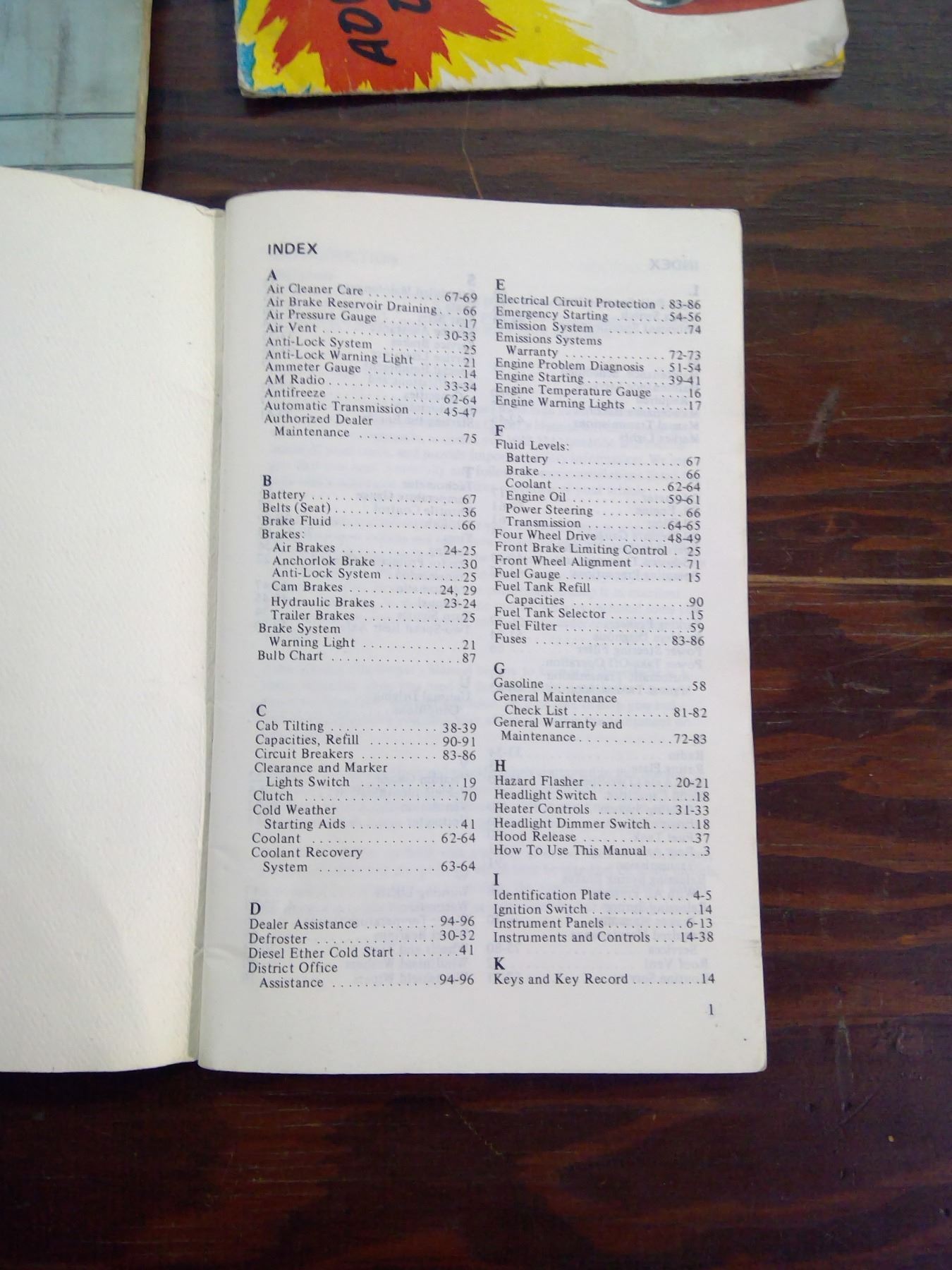 INDEX

A
Air Cleaner Care 67-69
Air Brake Reservoir Draining 66
Air Pressure Gauge 17
Air Vent 30-33
Anti-Lock System 25
Anti-Lock Warning Light 21
Ammeter Gauge 14
AM Radio 33-34
Antifreeze 62-64
Automatic Transmission 45-47
Authorized Dealer
Maintenance 75

B
Battery 67
Belts (Seat) 36
Brake Fluid 66
Brakes:
Air Brakes 24-25
Anchorlok Brake 30
Anti-Lock System 25
Cam Brakes 24, 29
Hydraulic Brakes 23-24
Trailer Brakes 25
Brake System
Warning Light 21
Bulb Chart 87

C
Cab Tilting 38-39
Capacities, Refill 90-91
Circuit Breakers 83-86
Clearance and Marker
Lights Switch 19
Clutch 70
Cold Weather
Starting Aids 41
Coolant 62-64
Coolant Recovery
System 63-64

D
Dealer Assistance 94-96
Defroster 30-32
Diesel Ether Cold Start 41
District Office
Assistance 94-96

E
Electrical Circuit Protection 83-86
Emergency Starting 54-56
Emission System 74
Emissions Systems
Warranty 72-73
Engine Problem Diagnosis 51-54
Engine Starting 39-41
Engine Temperature Gauge 16
Engine Warning Lights 17

F
Fluid Levels:
Battery 67
Brake 66
Coolant 62-64
Engine Oil 59-61
Power Steering 66
Transmission 64-65
Four Wheel Drive 48-49
Front Brake Limiting Control 25
Front Wheel Alignment 71
Fuel Gauge 15
Fuel Tank Refill
Capacities 90
Fuel Tank Selector 15
Fuel Filter 59
Fuses 83-86

G
Gasoline 58
General Maintenance
Check List 81-82
General Warranty and
Maintenance 72-83

H
Hazard Flasher 20-21
Headlight Switch 18
Heater Controls 31-33
Headlight Dimmer Switch 18
Hood Release 37
How To Use This Manual 3

I
Identification Plate 4-5
Ignition Switch 14
Instrument Panels 6-13
Instruments and Controls 14-38

K
Keys and Key Record 14

1